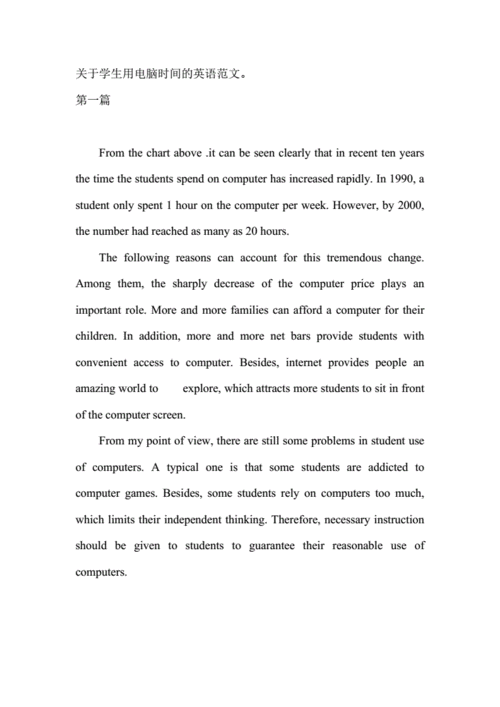 关于学生用电脑时间的英语范文。

第一篇

From the chart above .it can be seen clearly that in recent ten years the time the students spend on computer has increased rapidly. In 1990, a student only spent 1 hour on the computer per week. However, by 2000, the number had reached as many as 20 hours.

The following reasons can account for this tremendous change. Among them, the sharply decrease of the computer price plays an important role. More and more families can afford a computer for their children. In addition, more and more net bars provide students with convenient access to computer. Besides, internet provides people an amazing world to explore, which attracts more students to sit in front of the computer screen.

From my point of view, there are still some problems in student use of computers. A typical one is that some students are addicted to computer games. Besides, some students rely on computers too much, which limits their independent thinking. Therefore, necessary instruction should be given to students to guarantee their reasonable use of computers.